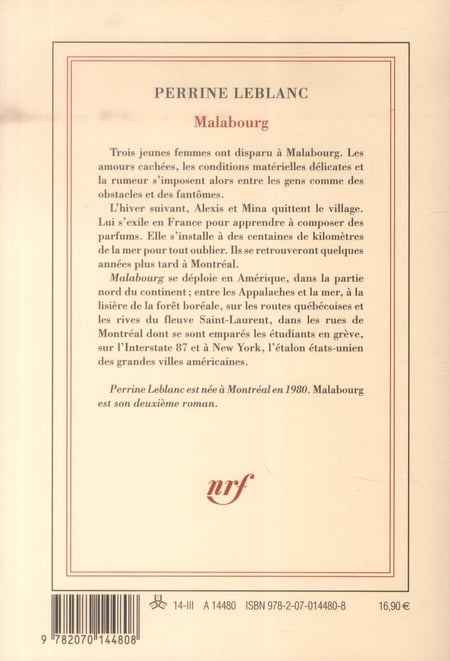 PERRINE LEBLANC

Malabourg

Trois jeunes femmes ont disparu à Malabourg. Les amours cachées, les conditions matérielles délicates et la rumeur s'imposent alors entre les gens comme des obstacles et des fantômes.

L'hiver suivant, Alexis et Mina quittent le village. Lui s'exile en France pour apprendre à composer des parfums. Elle s'installe à des centaines de kilomètres de la mer pour tout oublier. Ils se retrouveront quelques années plus tard à Montréal.

Malabourg se déploie en Amérique, dans la partie nord du continent ; entre les Appalaches et la mer, à la lisière de la forêt boréale, sur les routes québécoises et les rives du fleuve Saint-Laurent, dans les rues de Montréal dont se sont emparés les étudiants en grève, sur l'Interstate 87 et à New York, l'étalon états-unien des grandes villes américaines.

Perrine Leblanc est née à Montréal en 1980. Malabourg est son deuxième roman.

nrf

14-III A 14480 ISBN 978-2-07-014480-8 16,90 €

9 782070 144808